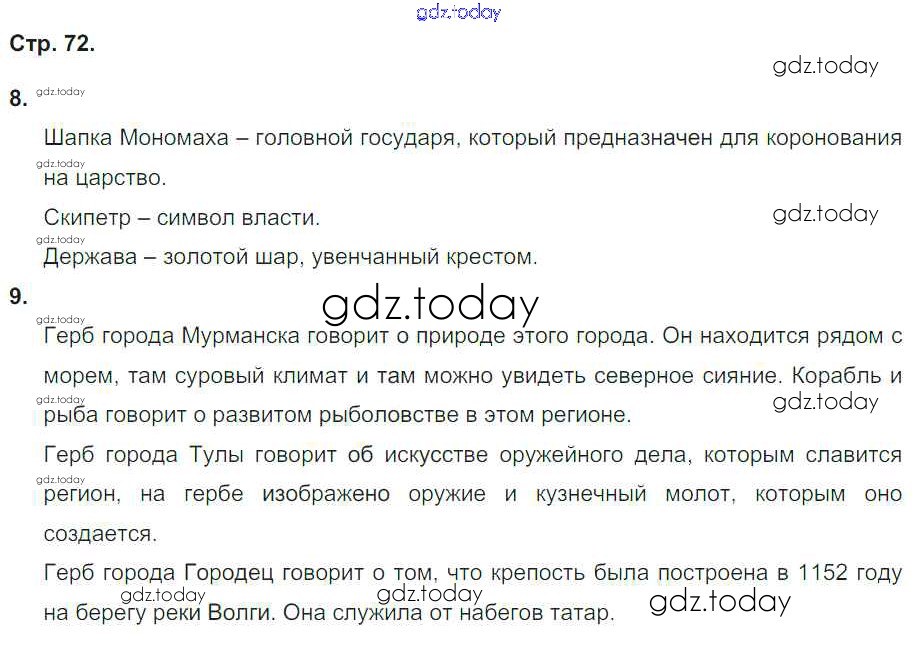 Стр. 72.

8.

Шапка Мономаха – головной государя, который предназначен для коронования на царство.

Скипетр – символ власти.

Держава – золотой шар, увенчанный крестом.

9.

Герб города Мурманска говорит о природе этого города. Он находится рядом с морем, там суровый климат и там можно увидеть северное сияние. Корабль и рыба говорит о развитом рыболовстве в этом регионе.

Герб города Тулы говорит об искусстве оружейного дела, которым славится регион, на гербе изображено оружие и кузнечный молот, которым оно создается.

Герб города Городец говорит о том, что крепость была построена в 1152 году на берегу реки Волги. Она служила от набегов татар.

gdz.today